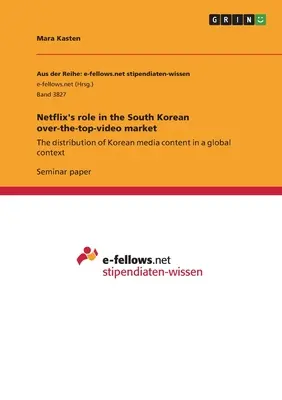 GRIN

Mara Kasten

Aus der Reihe: e-fellows.net stipendiaten-wissen
e-fellows.net (Hrsg.)
Band 3827

Netflix's role in the South Korean over-the-top-video market

The distribution of Korean media content in a global context

Seminar paper

e-fellows.net
stipendiaten-wissen